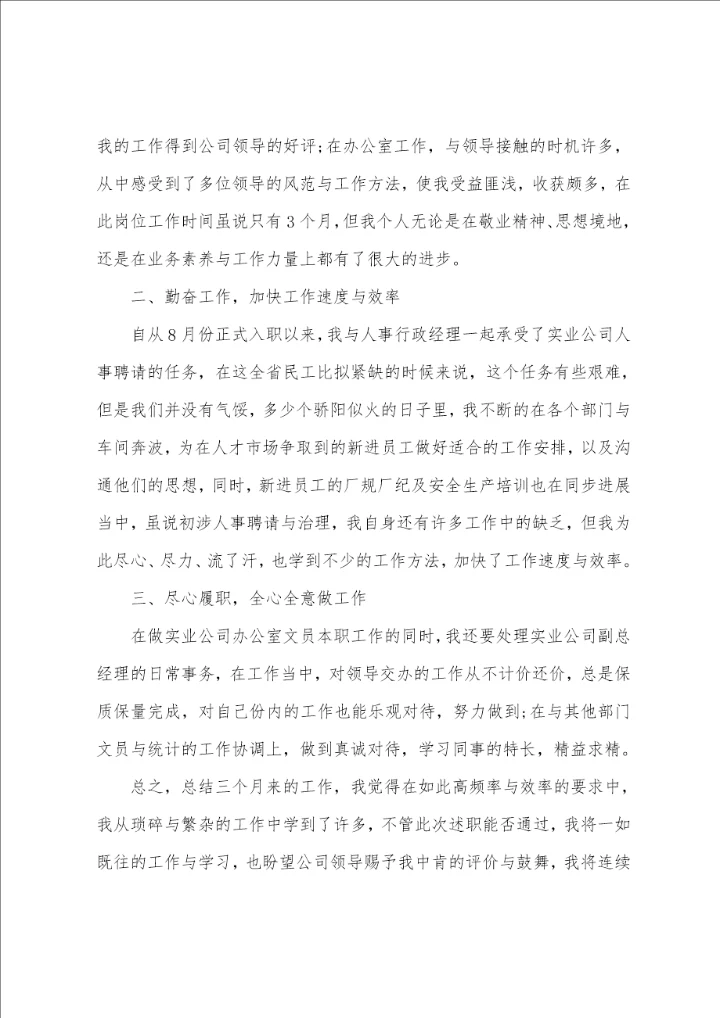 我的工作得到公司领导的好评;在办公室工作，与领导接触的时机许多，从中感受到了多位领导的风范与工作方法，使我受益匪浅，收获颇多，在此岗位工作时间虽说只有3个月，但我个人无论是在敬业精神、思想境地，还是在业务素养与工作力量上都有了很大的进步。

二、勤奋工作，加快工作速度与效率

自从8月份正式入职以来，我与人事行政经理一起承受了实业公司人事聘请的任务，在这全省民工比拟紧缺的时候来说，这个任务有些艰难，但是我们并没有气馁，多少个骄阳似火的日子里，我不断的在各个部门与车间奔波，为在人才市场争取到的新进员工做好适合的工作安排，以及沟通他们的思想，同时，新进员工的厂规厂纪及安全生产培训也在同步进展当中，虽说初涉人事聘请与治理，我自身还有许多工作中的缺乏，但我为此尽心、尽力、流了汗，也学到不少的工作方法，加快了工作速度与效率。

三、尽心履职，全心全意做工作

在做实业公司办公室文员本职工作的同时，我还要处理实业公司副总经理的日常事务，在工作当中，对领导交办的工作从不计价还价，总是保质保量完成，对自己份内的工作也能乐观对待，努力做到;在与其他部门文员与统计的工作协调上，做到真诚对待，学习同事的特长，精益求精。

总之，总结三个月来的工作，我觉得在如此高频率与效率的要求中，我从琐碎与繁杂的工作中学到了许多，不管此次述职能否通过，我将一如既往的工作与学习，也盼望公司领导赐予我中肯的评价与鼓舞，我将连续